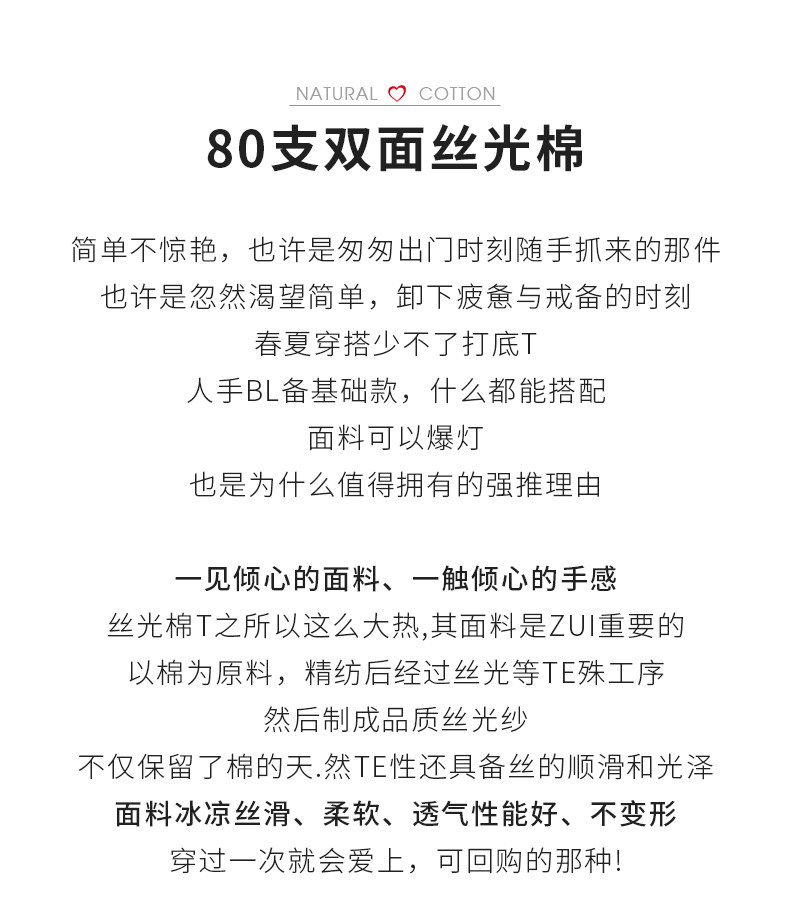 NATURAL ♡ COTTON

80支双面丝光棉

简单不惊艳，也许是匆匆出门时刻随手抓来的那件
也许是忽然渴望简单，卸下疲惫与戒备的时刻
春夏穿搭少不了打底T
人手BL备基础款，什么都能搭配
面料可以爆灯
也是为什么值得拥有的强推理由

一见倾心的面料、一触倾心的手感
丝光棉T之所以这么大热,其面料是ZUI重要的
以棉为原料，精纺后经过丝光等TE殊工序
然后制成品质丝光纱
不仅保留了棉的天.然TE性还具备丝的顺滑和光泽
面料冰凉丝滑、柔软、透气性能好、不变形
穿过一次就会爱上，可回购的那种!